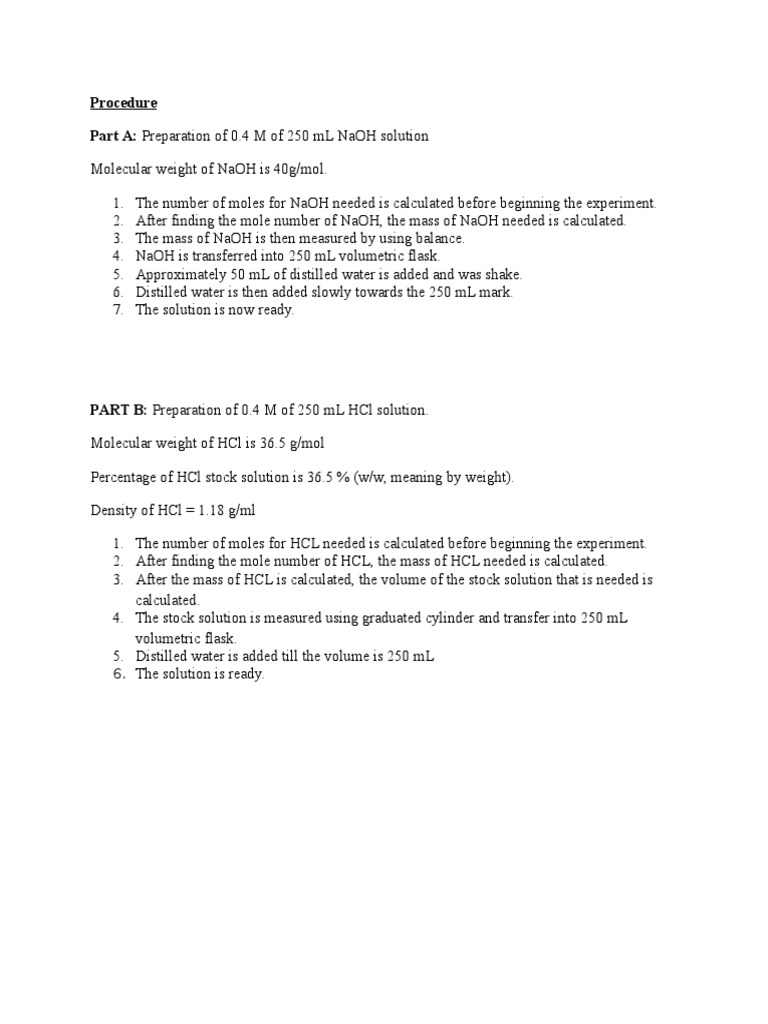 Procedure

Part A: Preparation of 0.4 M of 250 mL NaOH solution

Molecular weight of NaOH is 40g/mol.

1. The number of moles for NaOH needed is calculated before beginning the experiment.
2. After finding the mole number of NaOH, the mass of NaOH needed is calculated.
3. The mass of NaOH is then measured by using balance.
4. NaOH is transferred into 250 mL volumetric flask.
5. Approximately 50 mL of distilled water is added and was shake.
6. Distilled water is then added slowly towards the 250 mL mark.
7. The solution is now ready.

PART B: Preparation of 0.4 M of 250 mL HCl solution.

Molecular weight of HCl is 36.5 g/mol

Percentage of HCl stock solution is 36.5 % (w/w, meaning by weight).

Density of HCl = 1.18 g/ml

1. The number of moles for HCL needed is calculated before beginning the experiment.
2. After finding the mole number of HCL, the mass of HCL needed is calculated.
3. After the mass of HCL is calculated, the volume of the stock solution that is needed is calculated.
4. The stock solution is measured using graduated cylinder and transfer into 250 mL volumetric flask.
5. Distilled water is added till the volume is 250 mL
6. The solution is ready.